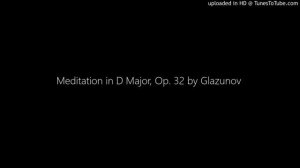 uploaded in HD @ TunesToTube.com

Meditation in D Major, Op. 32 by Glazunov